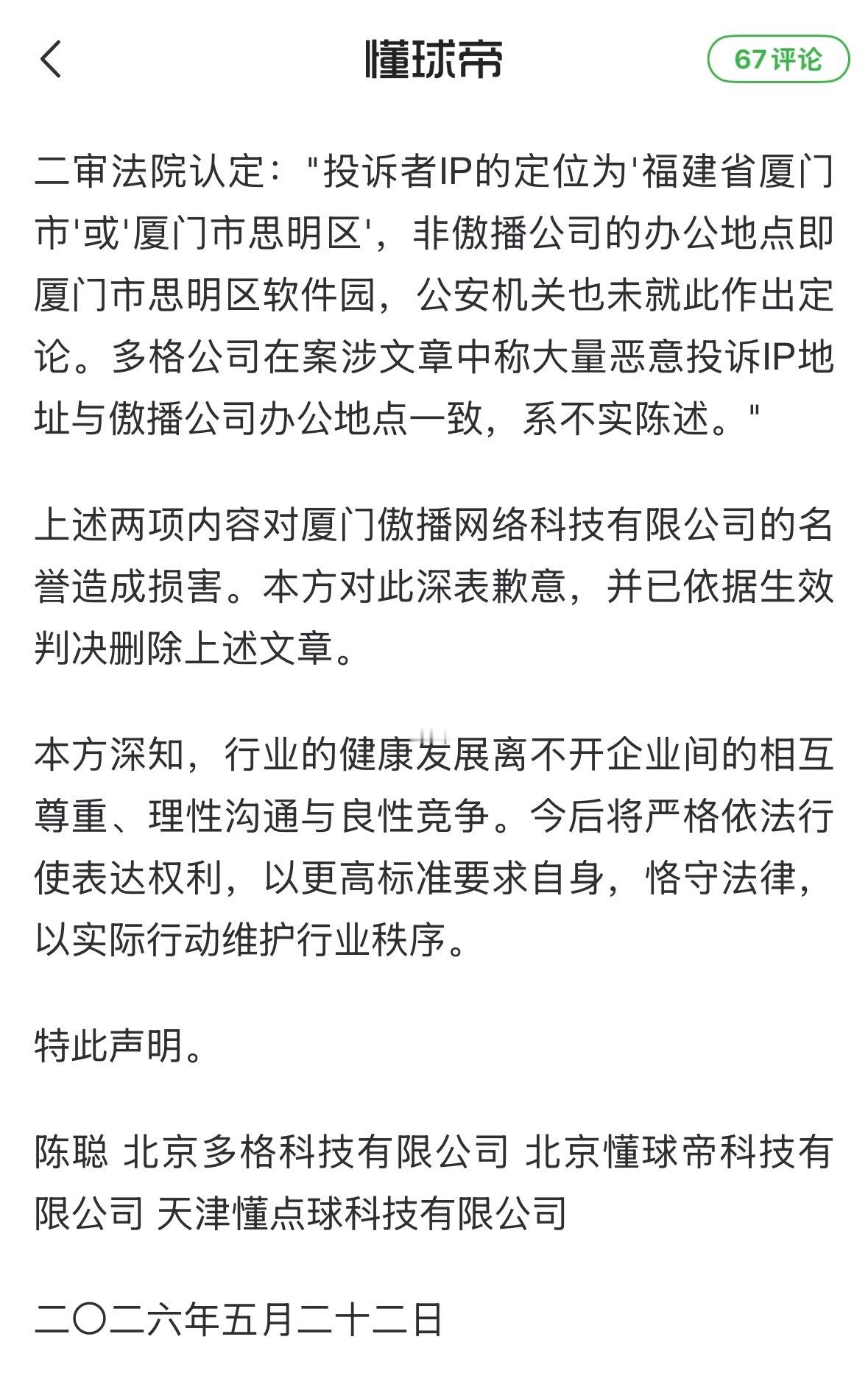 懂球帝

67评论

二审法院认定："投诉者IP的定位为'福建省厦门市'或'厦门市思明区'，非傲播公司的办公地点即厦门市思明区软件园，公安机关也未就此作出定论。多格公司在案涉文章中称大量恶意投诉IP地址与傲播公司办公地点一致，系不实陈述。"

上述两项内容对厦门傲播网络科技有限公司的名誉造成损害。本方对此深表歉意，并已依据生效判决删除上述文章。

本方深知，行业的健康发展离不开企业间的相互尊重、理性沟通与良性竞争。今后将严格依法行使表达权利，以更高标准要求自身，恪守法律，以实际行动维护行业秩序。

特此声明。

陈聪 北京多格科技有限公司 北京懂球帝科技有限公司 天津懂点球科技有限公司

二〇二六年五月二十二日